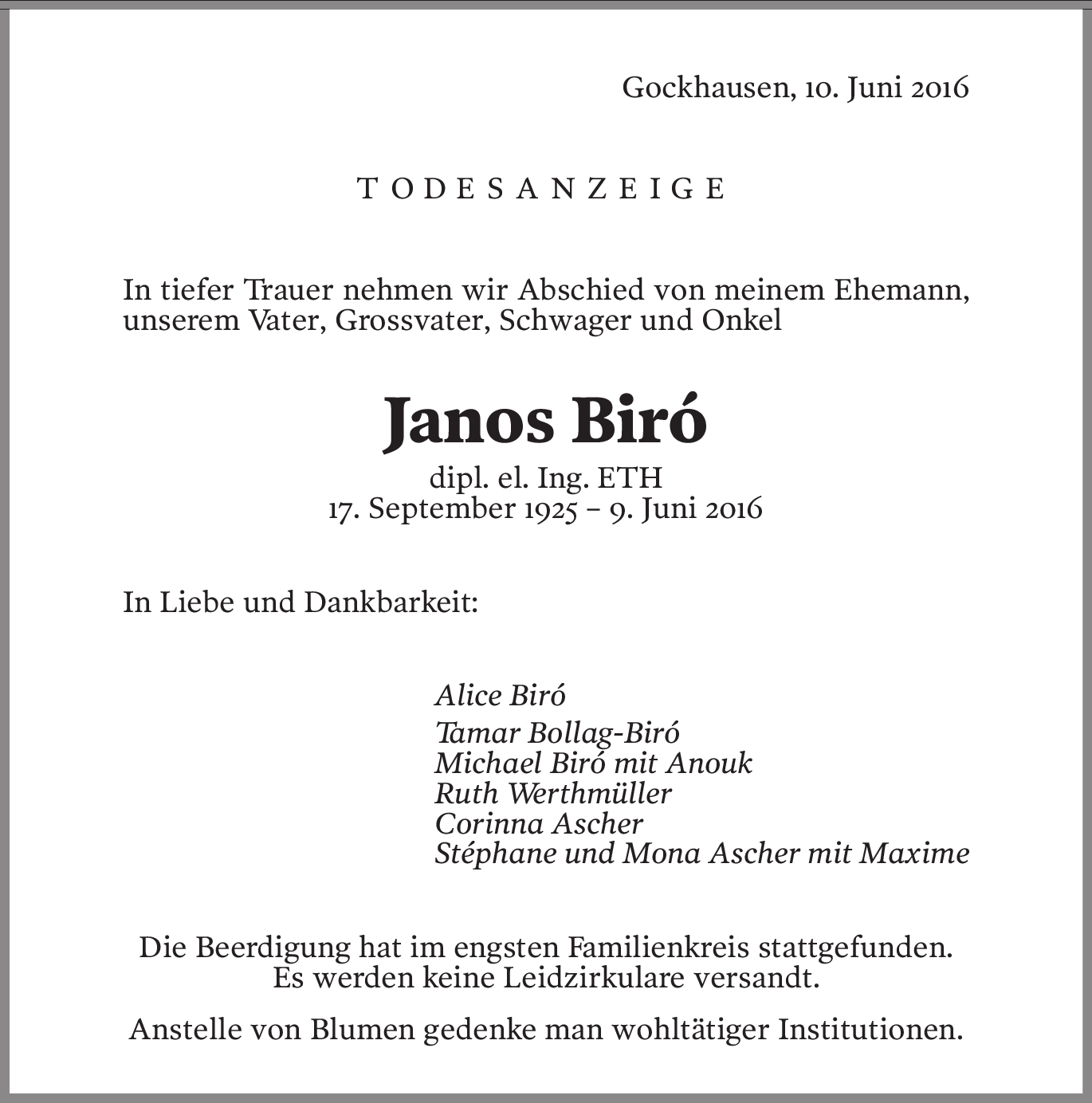 Gockhausen, 10. Juni 2016

TODESANZEIGE

In tiefer Trauer nehmen wir Abschied von meinem Ehemann, unserem Vater, Grossvater, Schwager und Onkel

Janos Biró

dipl. el. Ing. ETH
17. September 1925 – 9. Juni 2016

In Liebe und Dankbarkeit:

Alice Biró

Tamar Bollag-Biró
Michael Biró mit Anouk
Ruth Werthmüller
Corinna Ascher
Stéphane und Mona Ascher mit Maxime

Die Beerdigung hat im engsten Familienkreis stattgefunden.
Es werden keine Leidzirkulare versandt.

Anstelle von Blumen gedenke man wohltätiger Institutionen.